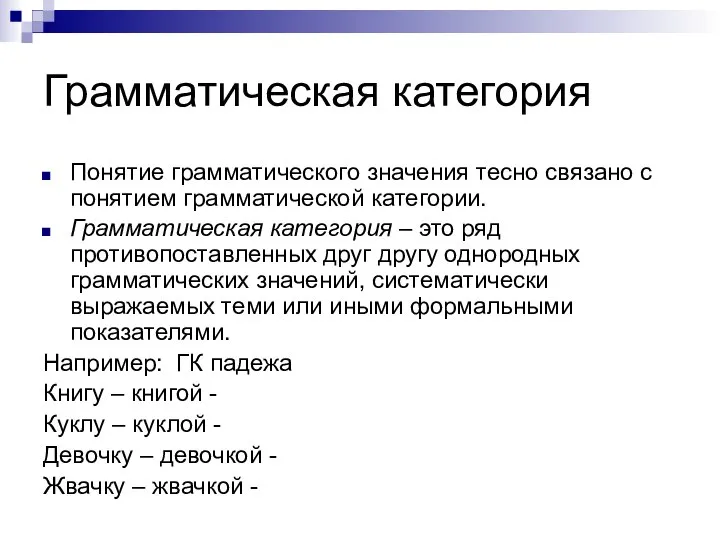 Грамматическая категория

Понятие грамматического значения тесно связано с понятием грамматической категории.

Грамматическая категория – это ряд противопоставленных друг другу однородных грамматических значений, систематически выражаемых теми или иными формальными показателями.

Например: ГК падежа
Книгу – книгой -
Куклу – куклой -
Девочку – девочкой -
Жвачку – жвачкой -